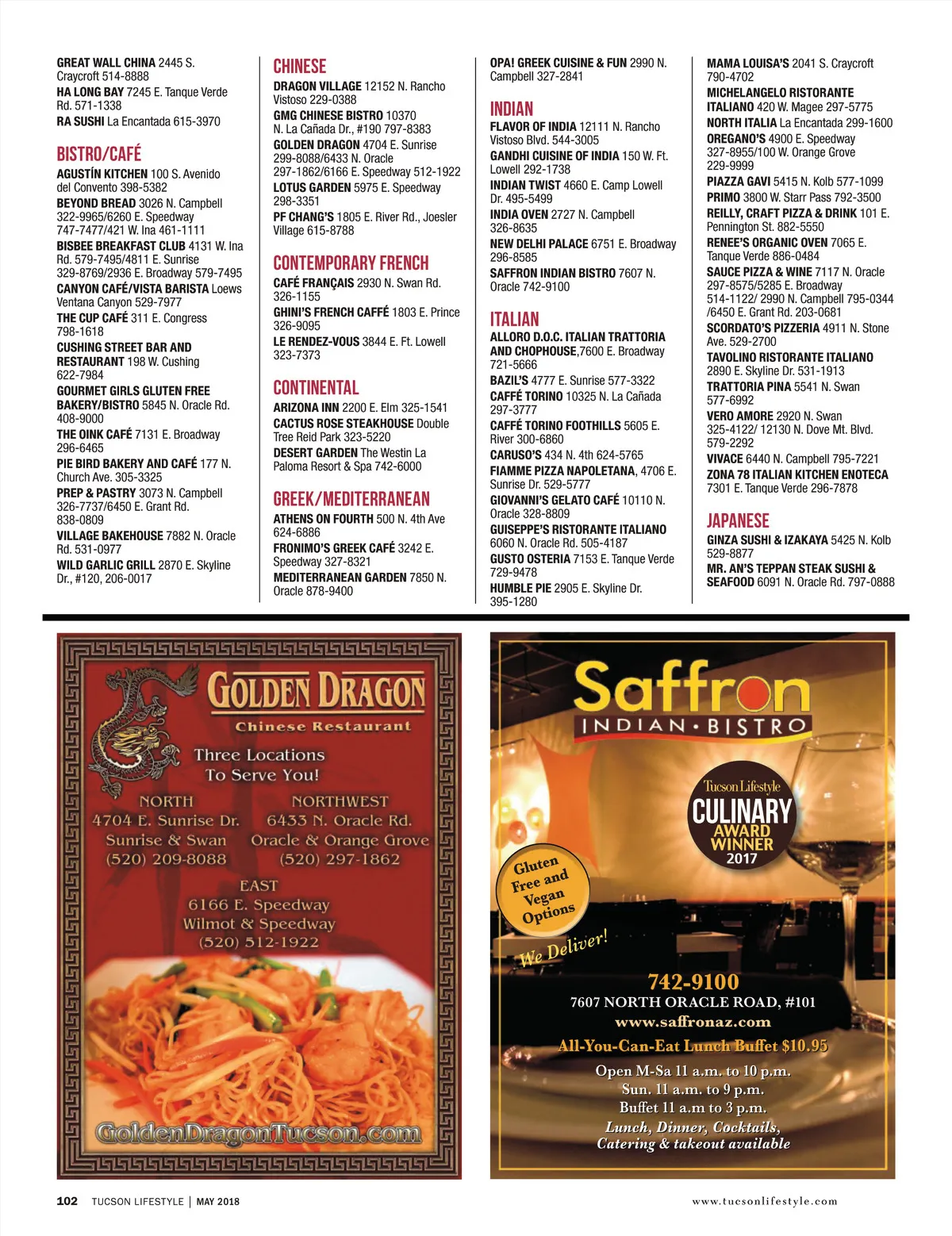 GREAT WALL CHINA 2445 S. Craycroft 514-8888
HA LONG BAY 7245 E. Tanque Verde Rd. 571-1338
RA SUSHI La Encantada 615-3970

BISTRO/CAFÉ
AGUSTÍN KITCHEN 100 S. Avenido del Convento 398-5382
BEYOND BREAD 3026 N. Campbell 322-9965/6260 E. Speedway 747-7477/421 W. Ina 461-1111
BISBEE BREAKFAST CLUB 4131 W. Ina Rd. 579-7495/4811 E. Sunrise 329-8769/2936 E. Broadway 579-7495
CANYON CAFÉ/VISTA BARISTA Loews Ventana Canyon 529-7977
THE CUP CAFÉ 311 E. Congress 798-1618
CUSHING STREET BAR AND RESTAURANT 198 W. Cushing 622-7984
GOURMET GIRLS GLUTEN FREE BAKERY/BISTRO 5845 N. Oracle Rd. 408-9000
THE OINK CAFÉ 7131 E. Broadway 296-6465
PIE BIRD BAKERY AND CAFÉ 177 N. Church Ave. 305-3325
PREP & PASTRY 3073 N. Campbell 326-7737/6450 E. Grant Rd. 838-0809
VILLAGE BAKEHOUSE 7882 N. Oracle Rd. 531-0977
WILD GARLIC GRILL 2870 E. Skyline Dr., #120, 206-0017

CHINESE
DRAGON VILLAGE 12152 N. Rancho Vistoso 229-0388
GMG CHINESE BISTRO 10370 N. La Cañada Dr., #190 797-8383
GOLDEN DRAGON 4704 E. Sunrise 299-8088/6433 N. Oracle 297-1862/6166 E. Speedway 512-1922
LOTUS GARDEN 5975 E. Speedway 298-3351
PF CHANG'S 1805 E. River Rd., Joesler Village 615-8788

CONTEMPORARY FRENCH
CAFÉ FRANÇAIS 2930 N. Swan Rd. 326-1155
GHINI'S FRENCH CAFFÉ 1803 E. Prince 326-9095
LE RENDEZ-VOUS 3844 E. Ft. Lowell 323-7373

CONTINENTAL
ARIZONA INN 2200 E. Elm 325-1541
CACTUS ROSE STEAKHOUSE Double Tree Reid Park 323-5220
DESERT GARDEN The Westin La Paloma Resort & Spa 742-6000

GREEK/MEDITERRANEAN
ATHENS ON FOURTH 500 N. 4th Ave 624-6886
FRONIMO'S GREEK CAFÉ 3242 E. Speedway 327-8321
MEDITERRANEAN GARDEN 7850 N. Oracle 878-9400

OPA! GREEK CUISINE & FUN 2990 N. Campbell 327-2841

INDIAN
FLAVOR OF INDIA 12111 N. Rancho Vistoso Blvd. 544-3005
GANDHI CUISINE OF INDIA 150 W. Ft. Lowell 292-1738
INDIAN TWIST 4660 E. Camp Lowell Dr. 495-5499
INDIA OVEN 2727 N. Campbell 326-8635
NEW DELHI PALACE 6751 E. Broadway 296-8585
SAFFRON INDIAN BISTRO 7607 N. Oracle 742-9100

ITALIAN
ALLORO D.O.C. ITALIAN TRATTORIA AND CHOPHOUSE,7600 E. Broadway 721-5666
BAZIL'S 4777 E. Sunrise 577-3322
CAFFÉ TORINO 10325 N. La Cañada 297-3777
CAFFÉ TORINO FOOTHILLS 5605 E. River 300-6860
CARUSO'S 434 N. 4th 624-5765
FIAMME PIZZA NAPOLETANA, 4706 E. Sunrise Dr. 529-5777
GIOVANNI'S GELATO CAFÉ 10110 N. Oracle 328-8809
GUISEPPE'S RISTORANTE ITALIANO 6060 N. Oracle Rd. 505-4187
GUSTO OSTERIA 7153 E. Tanque Verde 729-9478
HUMBLE PIE 2905 E. Skyline Dr. 395-1280

MAMA LOUISA'S 2041 S. Craycroft 790-4702
MICHELANGELO RISTORANTE ITALIANO 420 W. Magee 297-5775
NORTH ITALIA La Encantada 299-1600
OREGANO'S 4900 E. Speedway 327-8955/100 W. Orange Grove 229-9999
PIAZZA GAVI 5415 N. Kolb 577-1099
PRIMO 3800 W. Starr Pass 792-3500
REILLY, CRAFT PIZZA & DRINK 101 E. Pennington St. 882-5550
RENEE'S ORGANIC OVEN 7065 E. Tanque Verde 886-0484
SAUCE PIZZA & WINE 7117 N. Oracle 297-8575/5285 E. Broadway 514-1122/ 2990 N. Campbell 795-0344 /6450 E. Grant Rd. 203-0681
SCORDATO'S PIZZERIA 4911 N. Stone Ave. 529-2700
TAVOLINO RISTORANTE ITALIANO 2890 E. Skyline Dr. 531-1913
TRATTORIA PINA 5541 N. Swan 577-6992
VERO AMORE 2920 N. Swan 325-4122/ 12130 N. Dove Mt. Blvd. 579-2292
VIVACE 6440 N. Campbell 795-7221
ZONA 78 ITALIAN KITCHEN ENOTECA 7301 E. Tanque Verde 296-7878

JAPANESE
GINZA SUSHI & IZAKAYA 5425 N. Kolb 529-8877
MR. AN'S TEPPAN STEAK SUSHI & SEAFOOD 6091 N. Oracle Rd. 797-0888

GOLDEN DRAGON
Chinese Restaurant
Three Locations To Serve You!
NORTH
4704 E. Sunrise Dr.
Sunrise & Swan
(520) 209-8088
NORTHWEST
6433 N. Oracle Rd.
Oracle & Orange Grove
(520) 297-1862
EAST
6166 E. Speedway
Wilmot & Speedway
(520) 512-1922
GoldenDragonTucson.com

Saffron
INDIAN • BISTRO
Tucson Lifestyle CULINARY AWARD WINNER 2017
Gluten Free and Vegan Options
We Deliver!
742-9100
7607 NORTH ORACLE ROAD, #101
www.saffronaz.com
All-You-Can-Eat Lunch Buffet $10.95
Open M-Sa 11 a.m. to 10 p.m.
Sun. 11 a.m. to 9 p.m.
Buffet 11 a.m to 3 p.m.
Lunch, Dinner, Cocktails, Catering & takeout available

102 TUCSON LIFESTYLE | MAY 2018
www.tucsonlifestyle.com